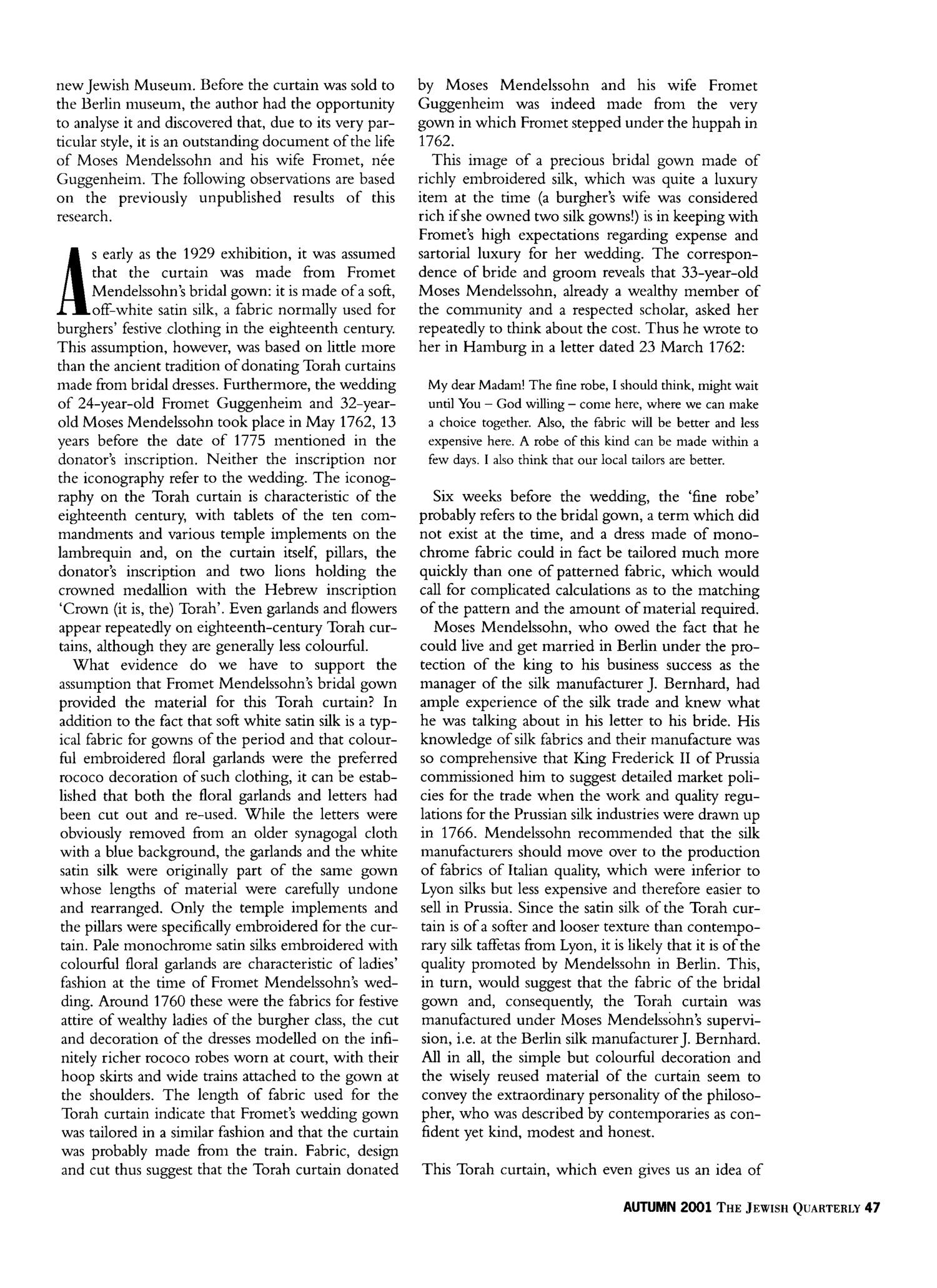 new Jewish Museum. Before the curtain was sold to the Berlin museum, the author had the opportunity to analyse it and discovered that, due to its very particular style, it is an outstanding document of the life of Moses Mendelssohn and his wife Fromet, née Guggenheim. The following observations are based on the previously unpublished results of this research.

As early as the 1929 exhibition, it was assumed that the curtain was made from Fromet Mendelssohn's bridal gown: it is made of a soft, off-white satin silk, a fabric normally used for burghers' festive clothing in the eighteenth century. This assumption, however, was based on little more than the ancient tradition of donating Torah curtains made from bridal dresses. Furthermore, the wedding of 24-year-old Fromet Guggenheim and 32-year-old Moses Mendelssohn took place in May 1762, 13 years before the date of 1775 mentioned in the donator's inscription. Neither the inscription nor the iconography refer to the wedding. The iconography on the Torah curtain is characteristic of the eighteenth century, with tablets of the ten commandments and various temple implements on the lambrequin and, on the curtain itself, pillars, the donator's inscription and two lions holding the crowned medallion with the Hebrew inscription 'Crown (it is, the) Torah'. Even garlands and flowers appear repeatedly on eighteenth-century Torah curtains, although they are generally less colourful.

What evidence do we have to support the assumption that Fromet Mendelssohn's bridal gown provided the material for this Torah curtain? In addition to the fact that soft white satin silk is a typical fabric for gowns of the period and that colourful embroidered floral garlands were the preferred rococo decoration of such clothing, it can be established that both the floral garlands and letters had been cut out and re-used. While the letters were obviously removed from an older synagogal cloth with a blue background, the garlands and the white satin silk were originally part of the same gown whose lengths of material were carefully undone and rearranged. Only the temple implements and the pillars were specifically embroidered for the curtain. Pale monochrome satin silks embroidered with colourful floral garlands are characteristic of ladies' fashion at the time of Fromet Mendelssohn's wedding. Around 1760 these were the fabrics for festive attire of wealthy ladies of the burgher class, the cut and decoration of the dresses modelled on the infinitely richer rococo robes worn at court, with their hoop skirts and wide trains attached to the gown at the shoulders. The length of fabric used for the Torah curtain indicate that Fromet's wedding gown was tailored in a similar fashion and that the curtain was probably made from the train. Fabric, design and cut thus suggest that the Torah curtain donated by Moses Mendelssohn and his wife Fromet Guggenheim was indeed made from the very gown in which Fromet stepped under the huppah in 1762.

This image of a precious bridal gown made of richly embroidered silk, which was quite a luxury item at the time (a burgher's wife was considered rich if she owned two silk gowns!) is in keeping with Fromet's high expectations regarding expense and sartorial luxury for her wedding. The correspondence of bride and groom reveals that 33-year-old Moses Mendelssohn, already a wealthy member of the community and a respected scholar, asked her repeatedly to think about the cost. Thus he wrote to her in Hamburg in a letter dated 23 March 1762:

My dear Madam! The fine robe, I should think, might wait until You – God willing – come here, where we can make a choice together. Also, the fabric will be better and less expensive here. A robe of this kind can be made within a few days. I also think that our local tailors are better.

Six weeks before the wedding, the 'fine robe' probably refers to the bridal gown, a term which did not exist at the time, and a dress made of monochrome fabric could in fact be tailored much more quickly than one of patterned fabric, which would call for complicated calculations as to the matching of the pattern and the amount of material required.

Moses Mendelssohn, who owed the fact that he could live and get married in Berlin under the protection of the king to his business success as the manager of the silk manufacturer J. Bernhard, had ample experience of the silk trade and knew what he was talking about in his letter to his bride. His knowledge of silk fabrics and their manufacture was so comprehensive that King Frederick II of Prussia commissioned him to suggest detailed market policies for the trade when the work and quality regulations for the Prussian silk industries were drawn up in 1766. Mendelssohn recommended that the silk manufacturers should move over to the production of fabrics of Italian quality, which were inferior to Lyon silks but less expensive and therefore easier to sell in Prussia. Since the satin silk of the Torah curtain is of a softer and looser texture than contemporary silk taffetas from Lyon, it is likely that it is of the quality promoted by Mendelssohn in Berlin. This, in turn, would suggest that the fabric of the bridal gown and, consequently, the Torah curtain was manufactured under Moses Mendelssohn's supervision, i.e. at the Berlin silk manufacturer J. Bernhard. All in all, the simple but colourful decoration and the wisely reused material of the curtain seem to convey the extraordinary personality of the philosopher, who was described by contemporaries as confident yet kind, modest and honest.

This Torah curtain, which even gives us an idea of

AUTUMN 2001 THE JEWISH QUARTERLY 47